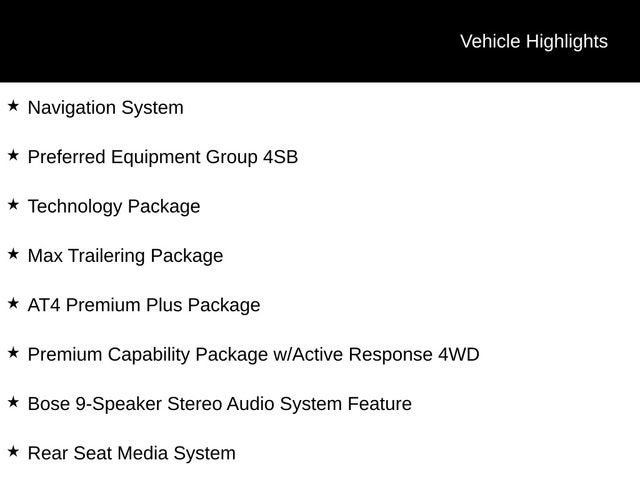 Vehicle Highlights

★ Navigation System

★ Preferred Equipment Group 4SB

★ Technology Package

★ Max Trailering Package

★ AT4 Premium Plus Package

★ Premium Capability Package w/Active Response 4WD

★ Bose 9-Speaker Stereo Audio System Feature

★ Rear Seat Media System